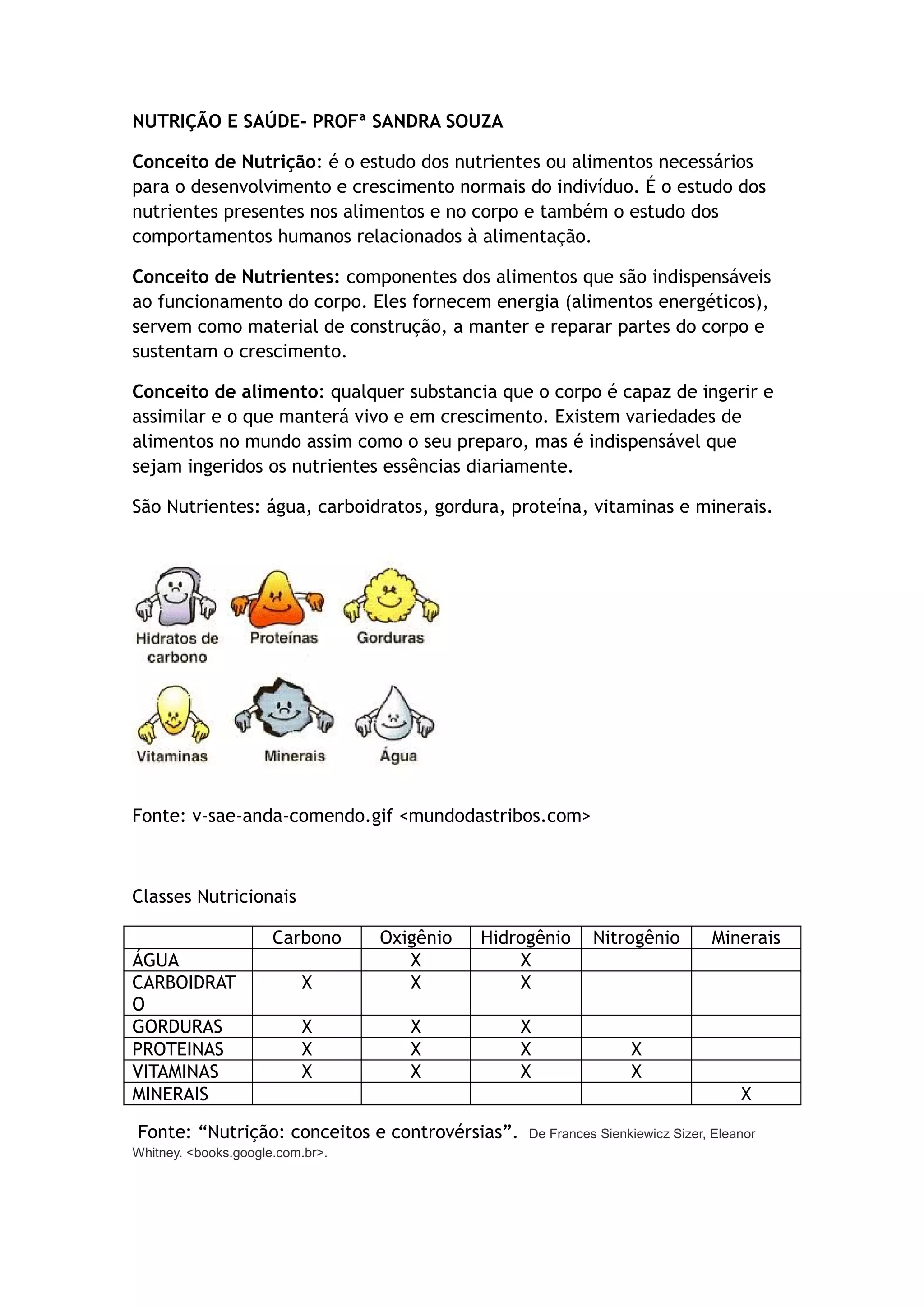 NUTRIÇÃO E SAÚDE- PROFª SANDRA SOUZA

Conceito de Nutrição: é o estudo dos nutrientes ou alimentos necessários para o desenvolvimento e crescimento normais do indivíduo. É o estudo dos nutrientes presentes nos alimentos e no corpo e também o estudo dos comportamentos humanos relacionados à alimentação.

Conceito de Nutrientes: componentes dos alimentos que são indispensáveis ao funcionamento do corpo. Eles fornecem energia (alimentos energéticos), servem como material de construção, a manter e reparar partes do corpo e sustentam o crescimento.

Conceito de alimento: qualquer substancia que o corpo é capaz de ingerir e assimilar e o que manterá vivo e em crescimento. Existem variedades de alimentos no mundo assim como o seu preparo, mas é indispensável que sejam ingeridos os nutrientes essências diariamente.

São Nutrientes: água, carboidratos, gordura, proteína, vitaminas e minerais.

Hidratos de carbono
Proteínas
Gorduras
Vitaminas
Minerais
Água

Fonte: v-sae-anda-comendo.gif <mundodastribos.com>

Classes Nutricionais

| | Carbono | Oxigênio | Hidrogênio | Nitrogênio | Minerais |
|---|---|---|---|---|---|
| ÁGUA | | X | X | | |
| CARBOIDRATO | X | X | X | | |
| GORDURAS | X | X | X | | |
| PROTEINAS | X | X | X | X | |
| VITAMINAS | X | X | X | X | |
| MINERAIS | | | | | X |

Fonte: “Nutrição: conceitos e controvérsias”. De Frances Sienkiewicz Sizer, Eleanor Whitney. <books.google.com.br>.